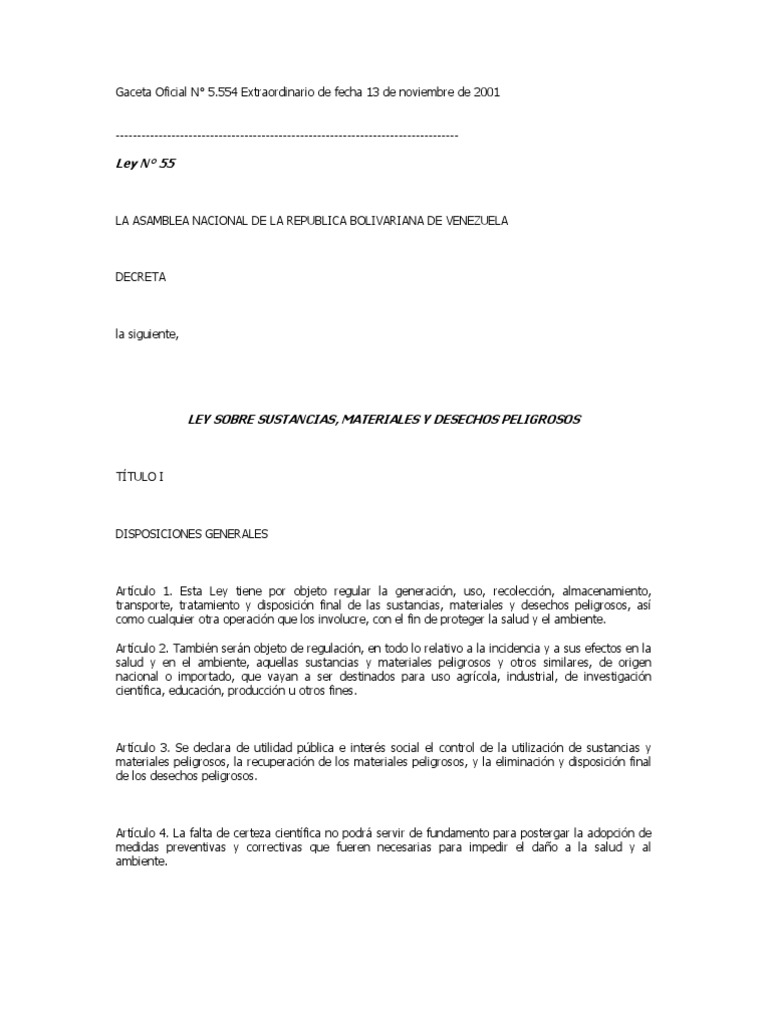 Gaceta Oficial N° 5.554 Extraordinario de fecha 13 de noviembre de 2001

--------------------------------------------------------------------------------

Ley N° 55

LA ASAMBLEA NACIONAL DE LA REPUBLICA BOLIVARIANA DE VENEZUELA

DECRETA

la siguiente,

LEY SOBRE SUSTANCIAS, MATERIALES Y DESECHOS PELIGROSOS

TÍTULO I

DISPOSICIONES GENERALES

Artículo 1. Esta Ley tiene por objeto regular la generación, uso, recolección, almacenamiento, transporte, tratamiento y disposición final de las sustancias, materiales y desechos peligrosos, así como cualquier otra operación que los involucre, con el fin de proteger la salud y el ambiente.

Artículo 2. También serán objeto de regulación, en todo lo relativo a la incidencia y a sus efectos en la salud y en el ambiente, aquellas sustancias y materiales peligrosos y otros similares, de origen nacional o importado, que vayan a ser destinados para uso agrícola, industrial, de investigación científica, educación, producción u otros fines.

Artículo 3. Se declara de utilidad pública e interés social el control de la utilización de sustancias y materiales peligrosos, la recuperación de los materiales peligrosos, y la eliminación y disposición final de los desechos peligrosos.

Artículo 4. La falta de certeza científica no podrá servir de fundamento para postergar la adopción de medidas preventivas y correctivas que fueren necesarias para impedir el daño a la salud y al ambiente.